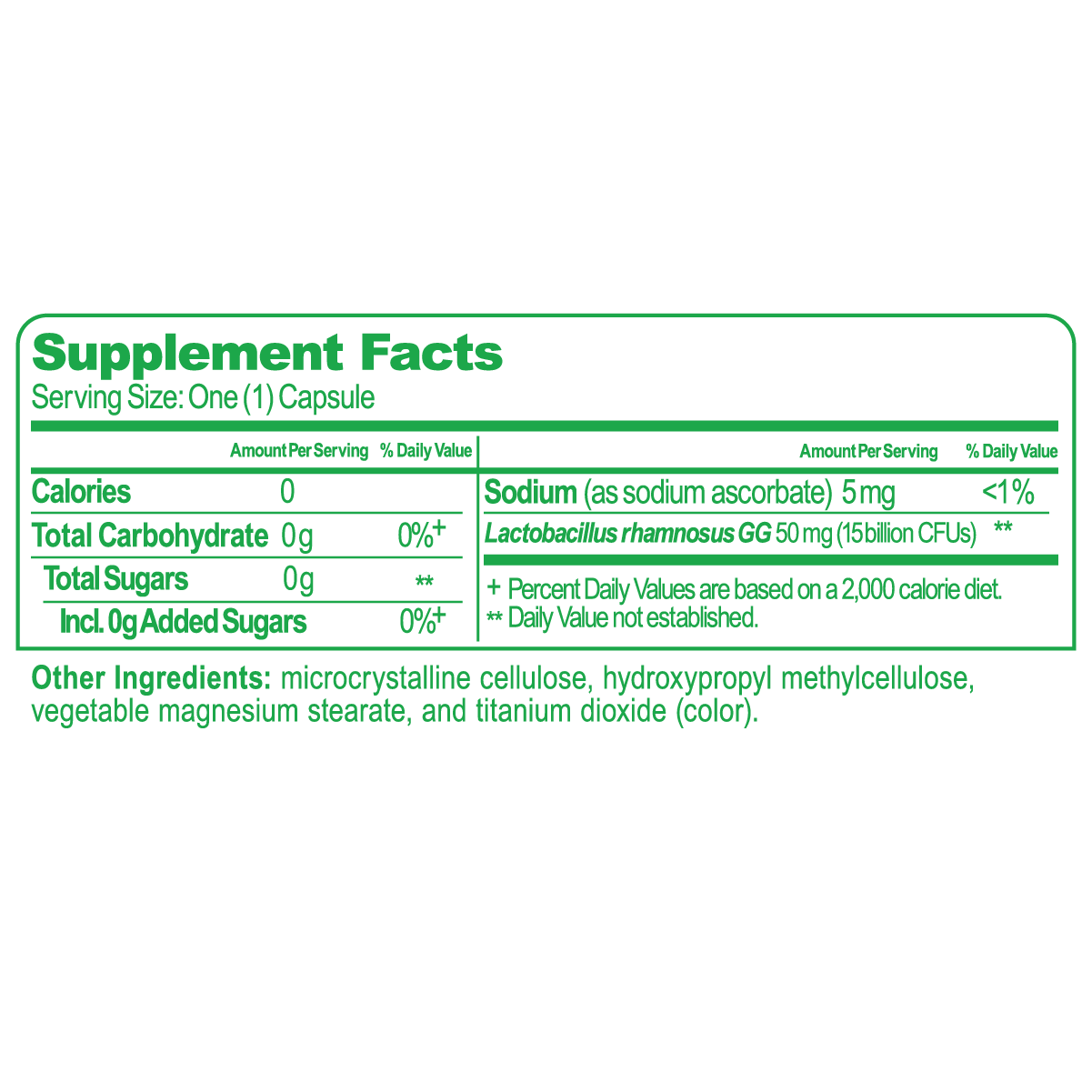 Supplement Facts
Serving Size: One (1) Capsule

| | Amount Per Serving | % Daily Value |
|---|---|---|
| Calories | 0 | |
| Total Carbohydrate | 0g | 0%+ |
| Total Sugars | 0g | ** |
| Incl. 0g Added Sugars | | 0%+ |

| | Amount Per Serving | % Daily Value |
|---|---|---|
| Sodium (as sodium ascorbate) | 5mg | <1% |
| Lactobacillus rhamnosus GG | 50 mg (15 billion CFUs) | ** |

+ Percent Daily Values are based on a 2,000 calorie diet.
** Daily Value not established.

Other Ingredients: microcrystalline cellulose, hydroxypropyl methylcellulose, vegetable magnesium stearate, and titanium dioxide (color).